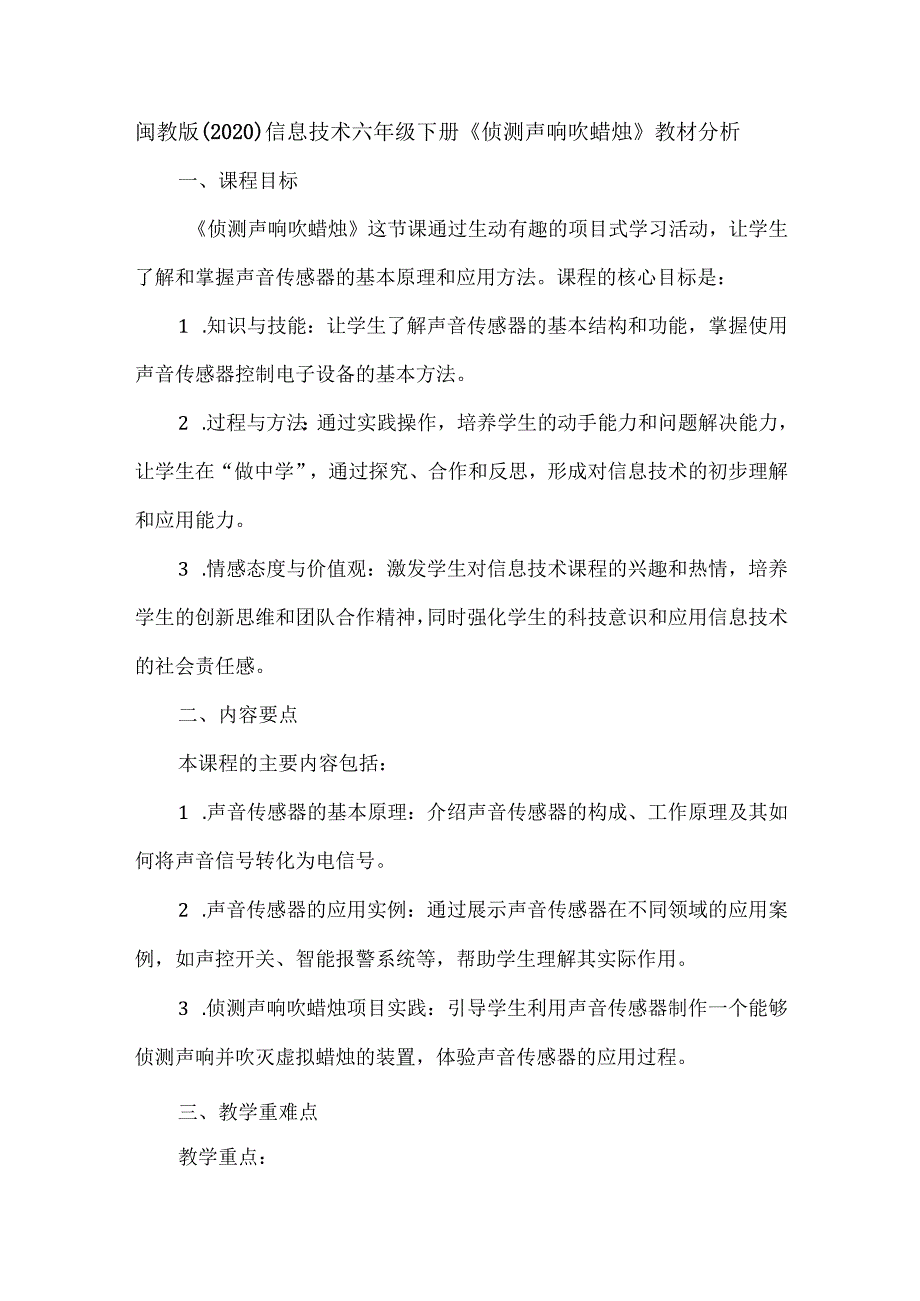 闽教版(2020)信息技术六年级下册《侦测声响吹蜡烛》教材分析

一、课程目标

《侦测声响吹蜡烛》这节课通过生动有趣的项目式学习活动，让学生了解和掌握声音传感器的基本原理和应用方法。课程的核心目标是：

1 .知识与技能：让学生了解声音传感器的基本结构和功能，掌握使用声音传感器控制电子设备的基本方法。

2 .过程与方法：通过实践操作，培养学生的动手能力和问题解决能力，让学生在“做中学”，通过探究、合作和反思，形成对信息技术的初步理解和应用能力。

3 .情感态度与价值观：激发学生对信息技术课程的兴趣和热情，培养学生的创新思维和团队合作精神，同时强化学生的科技意识和应用信息技术的社会责任感。

二、内容要点

本课程的主要内容包括：

1 .声音传感器的基本原理：介绍声音传感器的构成、工作原理及其如何将声音信号转化为电信号。

2 .声音传感器的应用实例：通过展示声音传感器在不同领域的应用案例，如声控开关、智能报警系统等，帮助学生理解其实际作用。

3 .侦测声响吹蜡烛项目实践：引导学生利用声音传感器制作一个能够侦测声响并吹灭虚拟蜡烛的装置，体验声音传感器的应用过程。

三、教学重难点

教学重点：